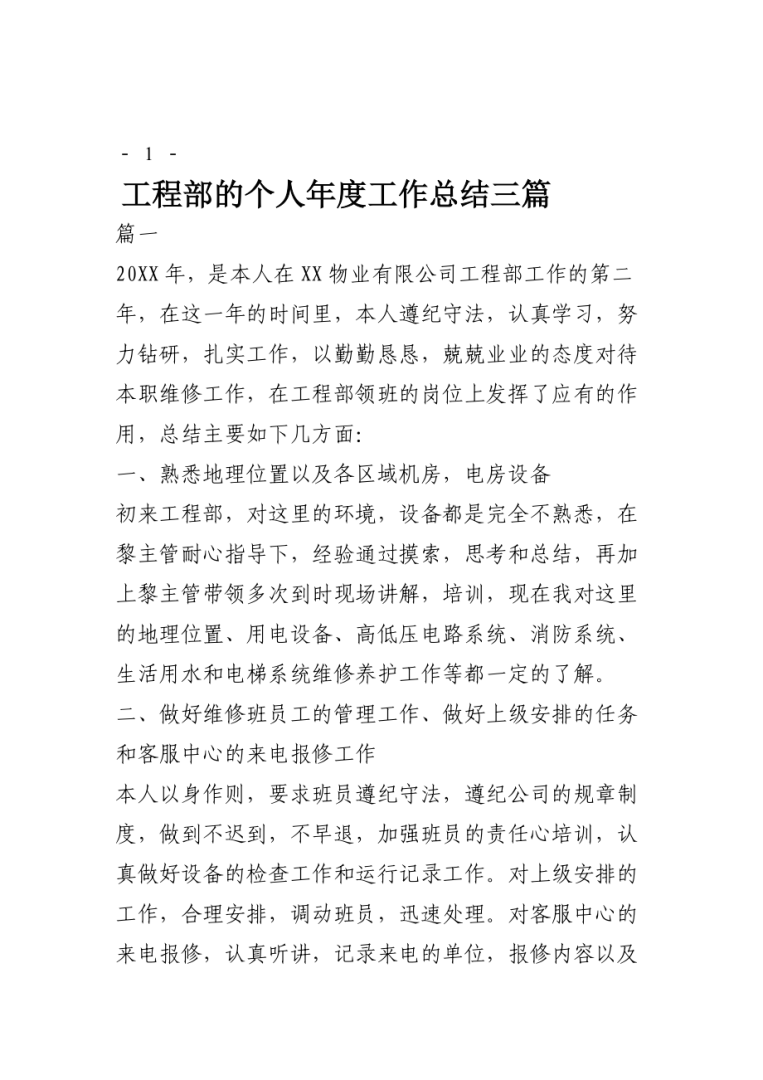 - 1 -

工程部的个人年度工作总结三篇

篇一

20XX 年，是本人在 XX 物业有限公司工程部工作的第二年，在这一年的时间里，本人遵纪守法，认真学习，努力钻研，扎实工作，以勤勤恳恳，兢兢业业的态度对待本职维修工作，在工程部领班的岗位上发挥了应有的作用，总结主要如下几方面：

一、熟悉地理位置以及各区域机房，电房设备

初来工程部，对这里的环境，设备都是完全不熟悉，在黎主管耐心指导下，经验通过摸索，思考和总结，再加上黎主管带领多次到时现场讲解，培训，现在我对这里的地理位置、用电设备、高低压电路系统、消防系统、生活用水和电梯系统维修养护工作等都一定的了解。

二、做好维修班员工的管理工作、做好上级安排的任务和客服中心的来电报修工作

本人以身作则，要求班员遵纪守法，遵纪公司的规章制度，做到不迟到，不早退，加强班员的责任心培训，认真做好设备的检查工作和运行记录工作。对上级安排的工作，合理安排，调动班员，迅速处理。对客服中心的来电报修，认真听讲，记录来电的单位，报修内容以及